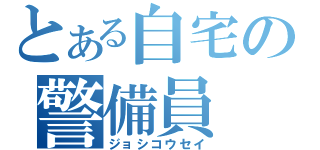 とある自宅の
警備員
ジョシコウセイ